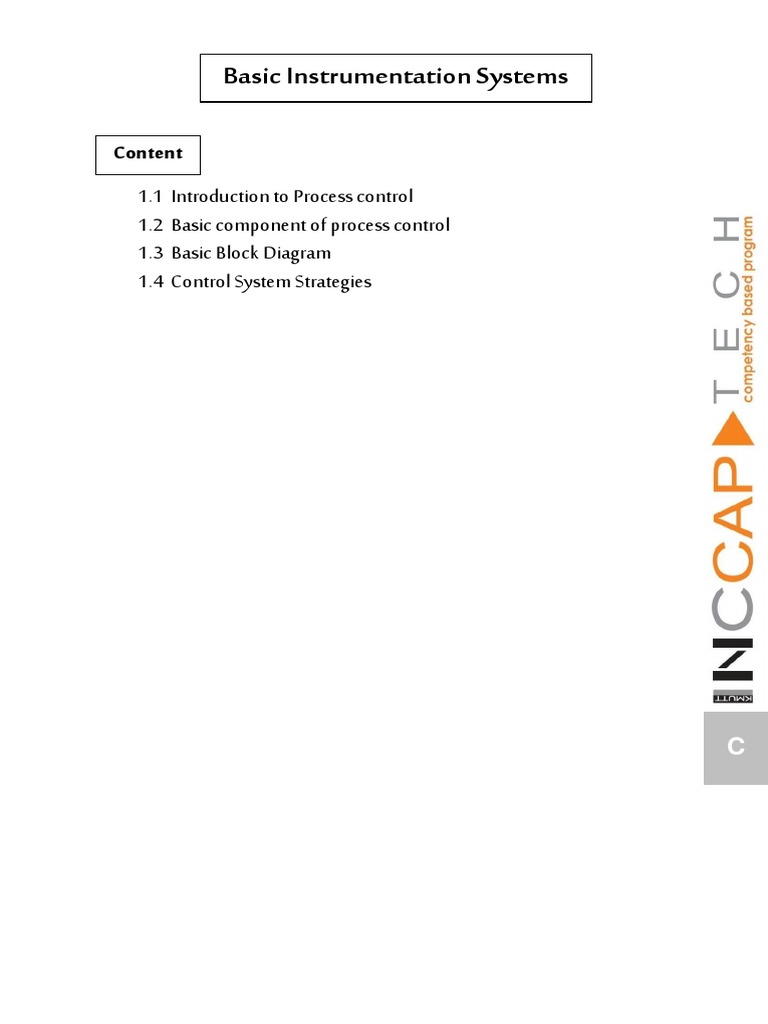 Basic Instrumentation Systems

Content

1.1 Introduction to Process control
1.2 Basic component of process control
1.3 Basic Block Diagram
1.4 Control System Strategies

KMUTT INCCAP TECH
competency based program

C